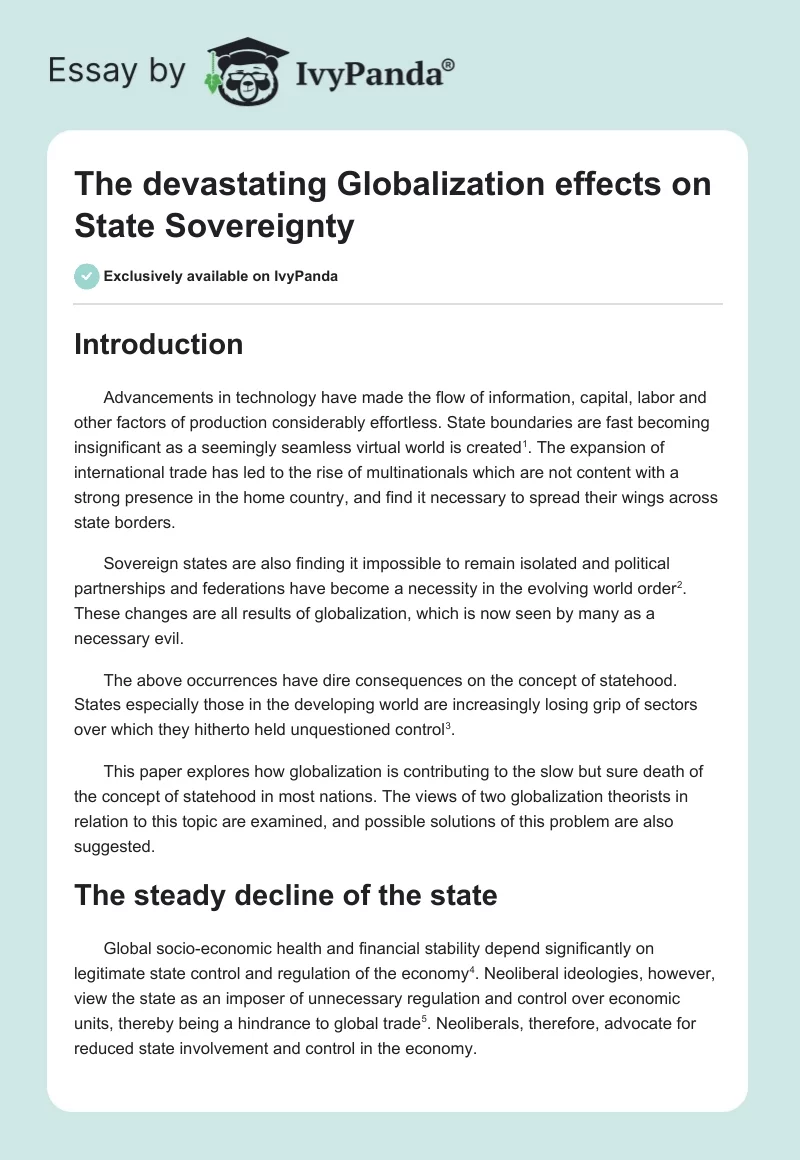 Essay by IvyPanda®

The devastating Globalization effects on State Sovereignty

Exclusively available on IvyPanda

Introduction

Advancements in technology have made the flow of information, capital, labor and other factors of production considerably effortless. State boundaries are fast becoming insignificant as a seemingly seamless virtual world is created$^1$. The expansion of international trade has led to the rise of multinationals which are not content with a strong presence in the home country, and find it necessary to spread their wings across state borders.

Sovereign states are also finding it impossible to remain isolated and political partnerships and federations have become a necessity in the evolving world order$^2$. These changes are all results of globalization, which is now seen by many as a necessary evil.

The above occurrences have dire consequences on the concept of statehood. States especially those in the developing world are increasingly losing grip of sectors over which they hitherto held unquestioned control$^3$.

This paper explores how globalization is contributing to the slow but sure death of the concept of statehood in most nations. The views of two globalization theorists in relation to this topic are examined, and possible solutions of this problem are also suggested.

The steady decline of the state

Global socio-economic health and financial stability depend significantly on legitimate state control and regulation of the economy$^4$. Neoliberal ideologies, however, view the state as an imposer of unnecessary regulation and control over economic units, thereby being a hindrance to global trade$^5$. Neoliberals, therefore, advocate for reduced state involvement and control in the economy.